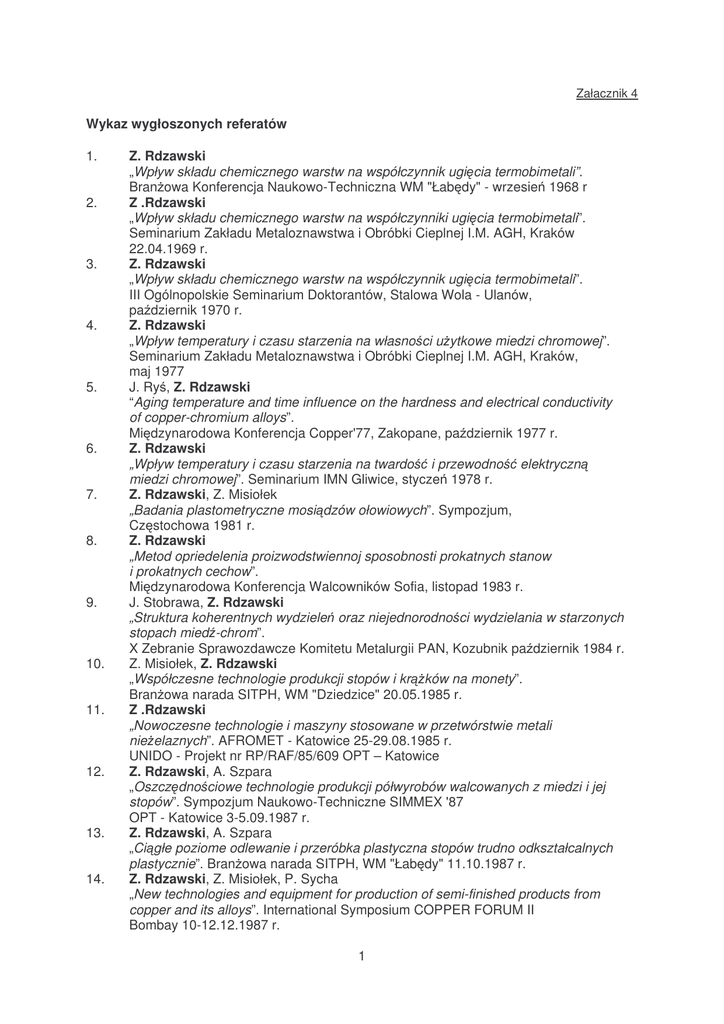 Załacznik 4

Wykaz wygłoszonych referatów

1. Z. Rdzawski
„Wpływ składu chemicznego warstw na współczynnik ugięcia termobimetali". Branżowa Konferencja Naukowo-Techniczna WM "Łabędy" - wrzesień 1968 r

2. Z .Rdzawski
„Wpływ składu chemicznego warstw na współczynniki ugięcia termobimetali". Seminarium Zakładu Metaloznawstwa i Obróbki Cieplnej I.M. AGH, Kraków 22.04.1969 r.

3. Z. Rdzawski
„Wpływ składu chemicznego warstw na współczynnik ugięcia termobimetali". III Ogólnopolskie Seminarium Doktorantów, Stalowa Wola - Ulanów, październik 1970 r.

4. Z. Rdzawski
„Wpływ temperatury i czasu starzenia na własności użytkowe miedzi chromowej". Seminarium Zakładu Metaloznawstwa i Obróbki Cieplnej I.M. AGH, Kraków, maj 1977

5. J. Ryś, Z. Rdzawski
"Aging temperature and time influence on the hardness and electrical conductivity of copper-chromium alloys".
Międzynarodowa Konferencja Copper'77, Zakopane, październik 1977 r.

6. Z. Rdzawski
„Wpływ temperatury i czasu starzenia na twardość i przewodność elektryczną miedzi chromowej". Seminarium IMN Gliwice, styczeń 1978 r.

7. Z. Rdzawski, Z. Misiołek
„Badania plastometryczne mosiądzów ołowiowych". Sympozjum, Częstochowa 1981 r.

8. Z. Rdzawski
„Metod opriedelenia proizwodstwiennoj sposobnosti prokatnych stanow i prokatnych cechow".
Międzynarodowa Konferencja Walcowników Sofia, listopad 1983 r.

9. J. Stobrawa, Z. Rdzawski
„Struktura koherentnych wydzieleń oraz niejednorodności wydzielania w starzonych stopach miedź-chrom".
X Zebranie Sprawozdawcze Komitetu Metalurgii PAN, Kozubnik październik 1984 r.

10. Z. Misiołek, Z. Rdzawski
„Współczesne technologie produkcji stopów i krążków na monety". Branżowa narada SITPH, WM "Dziedzice" 20.05.1985 r.

11. Z .Rdzawski
„Nowoczesne technologie i maszyny stosowane w przetwórstwie metali nieżelaznych". AFROMET - Katowice 25-29.08.1985 r.
UNIDO - Projekt nr RP/RAF/85/609 OPT – Katowice

12. Z. Rdzawski, A. Szpara
„Oszczędnościowe technologie produkcji półwyrobów walcowanych z miedzi i jej stopów". Sympozjum Naukowo-Techniczne SIMMEX '87
OPT - Katowice 3-5.09.1987 r.

13. Z. Rdzawski, A. Szpara
„Ciągłe poziome odlewanie i przeróbka plastyczna stopów trudno odkształcalnych plastycznie". Branżowa narada SITPH, WM "Łabędy" 11.10.1987 r.

14. Z. Rdzawski, Z. Misiołek, P. Sycha
„New technologies and equipment for production of semi-finished products from copper and its alloys". International Symposium COPPER FORUM II Bombay 10-12.12.1987 r.

1